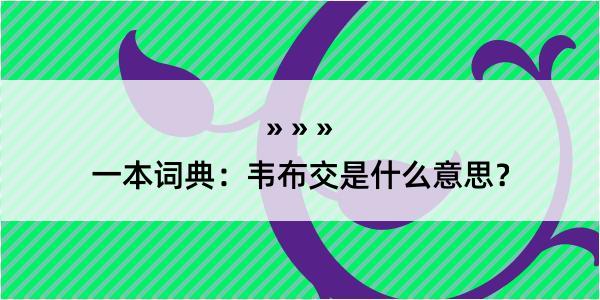 » » »

一本词典：韦布交是什么意思？